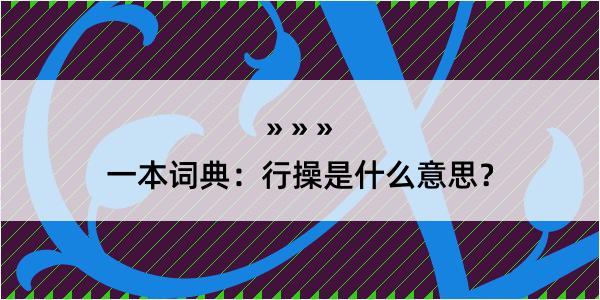 » » »

一本词典：行操是什么意思？